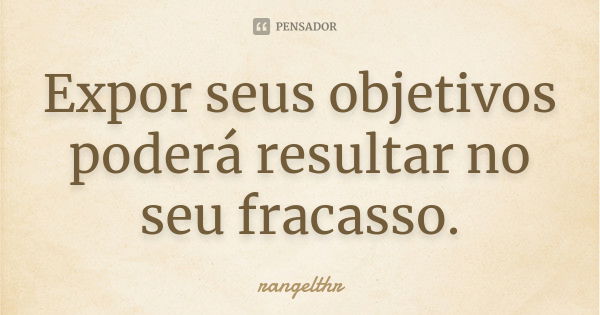 PENSADOR

Expor seus objetivos poderá resultar no seu fracasso.

rangelthr